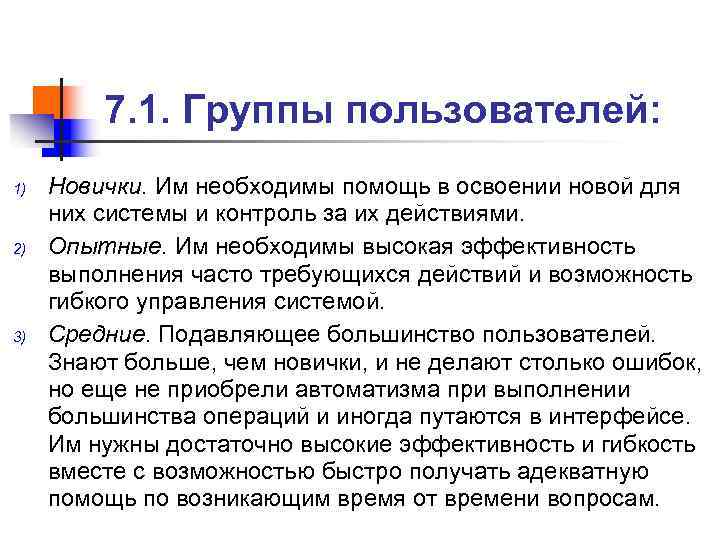 7.1. Группы пользователей:

1) Новички. Им необходимы помощь в освоении новой для них системы и контроль за их действиями.

2) Опытные. Им необходимы высокая эффективность выполнения часто требующихся действий и возможность гибкого управления системой.

3) Средние. Подавляющее большинство пользователей. Знают больше, чем новички, и не делают столько ошибок, но еще не приобрели автоматизма при выполнении большинства операций и иногда путаются в интерфейсе. Им нужны достаточно высокие эффективность и гибкость вместе с возможностью быстро получать адекватную помощь по возникающим время от времени вопросам.